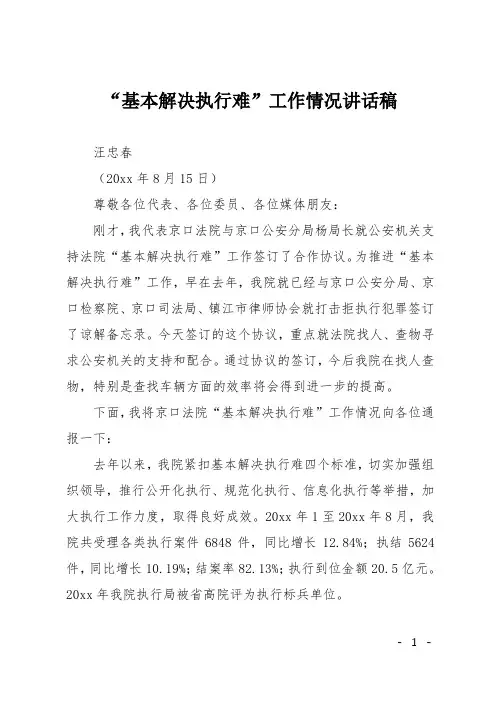 “基本解决执行难”工作情况讲话稿

汪忠春

（20xx 年 8 月 15 日）

尊敬各位代表、各位委员、各位媒体朋友：

刚才，我代表京口法院与京口公安分局杨局长就公安机关支持法院“基本解决执行难”工作签订了合作协议。为推进“基本解决执行难”工作，早在去年，我院就已经与京口公安分局、京口检察院、京口司法局、镇江市律师协会就打击拒执行犯罪签订了谅解备忘录。今天签订的这个协议，重点就法院找人、查物寻求公安机关的支持和配合。通过协议的签订，今后我院在找人查物，特别是查找车辆方面的效率将会得到进一步的提高。

下面，我将京口法院“基本解决执行难”工作情况向各位通报一下：

去年以来，我院紧扣基本解决执行难四个标准，切实加强组织领导，推行公开化执行、规范化执行、信息化执行等举措，加大执行工作力度，取得良好成效。20xx 年 1 至 20xx 年 8 月，我院共受理各类执行案件 6848 件，同比增长 12.84%；执结 5624 件，同比增长 10.19%；结案率 82.13%；执行到位金额 20.5 亿元。20xx 年我院执行局被省高院评为执行标兵单位。

- 1 -